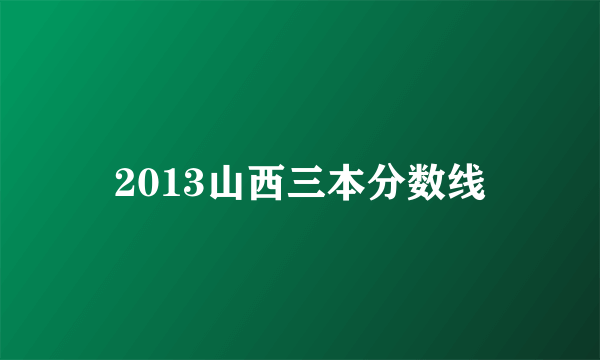 2013山西三本分数线